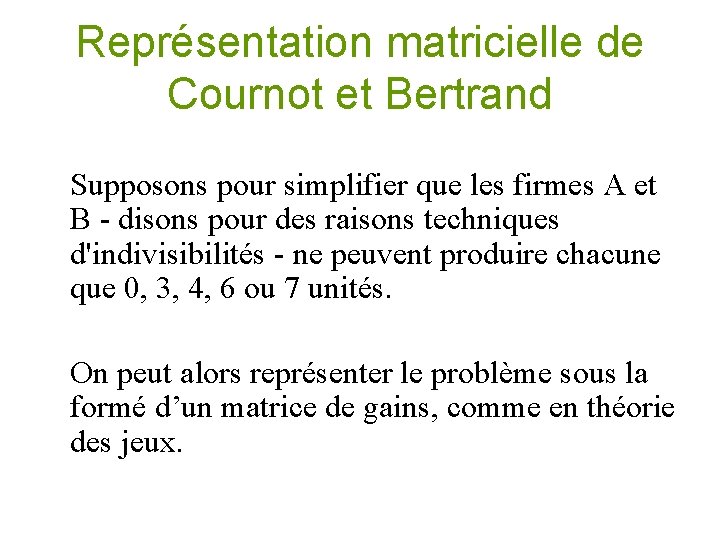 Représentation matricielle de Cournot et Bertrand

Supposons pour simplifier que les firmes A et B - disons pour des raisons techniques d'indivisibilités - ne peuvent produire chacune que 0, 3, 4, 6 ou 7 unités.

On peut alors représenter le problème sous la formé d’un matrice de gains, comme en théorie des jeux.